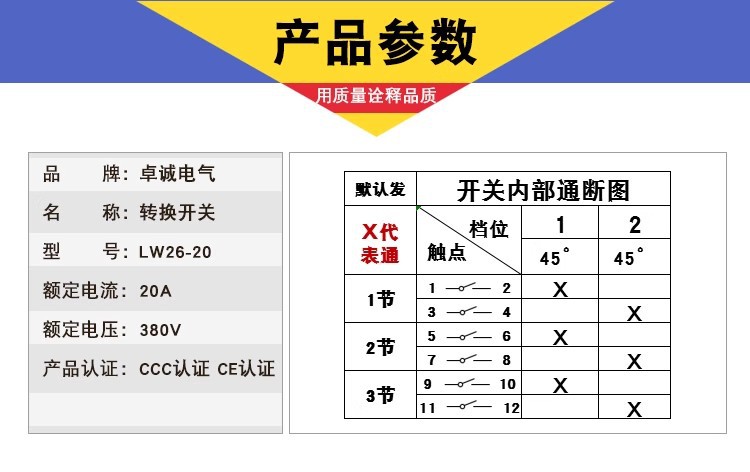 产品参数
用质量诠释品质

品 牌：卓诚电气
名 称：转换开关
型 号：LW26-20
额定电流：20A
额定电压：380V
产品认证：CCC认证 CE认证

| 默认发 | 开关内部通断图 | | |
|---|---|---|---|
| X代表通 | 档位 触点 | 1 45° | 2 45° |
| 1节 | 1 2 | X | |
| | 3 4 | | X |
| 2节 | 5 6 | X | |
| | 7 8 | | X |
| 3节 | 9 10 | X | |
| | 11 12 | | X |